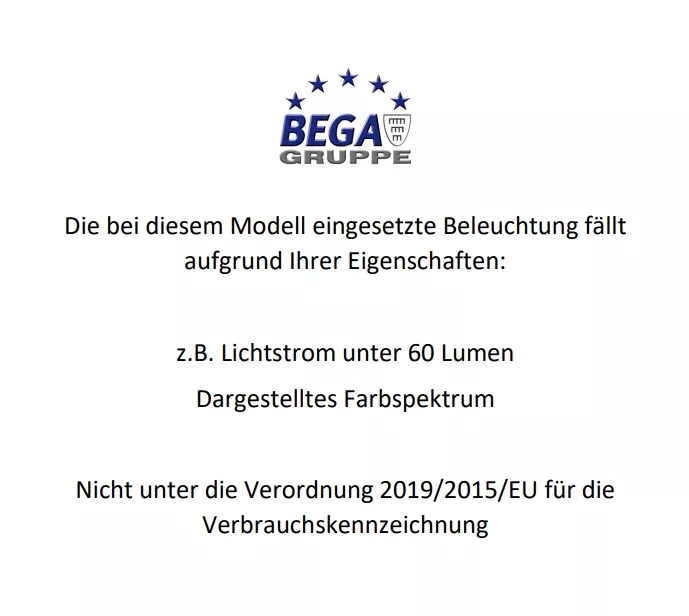 BEGA
GRUPPE

Die bei diesem Modell eingesetzte Beleuchtung fällt aufgrund Ihrer Eigenschaften:

z.B. Lichtstrom unter 60 Lumen

Dargestelltes Farbspektrum

Nicht unter die Verordnung 2019/2015/EU für die Verbrauchskennzeichnung